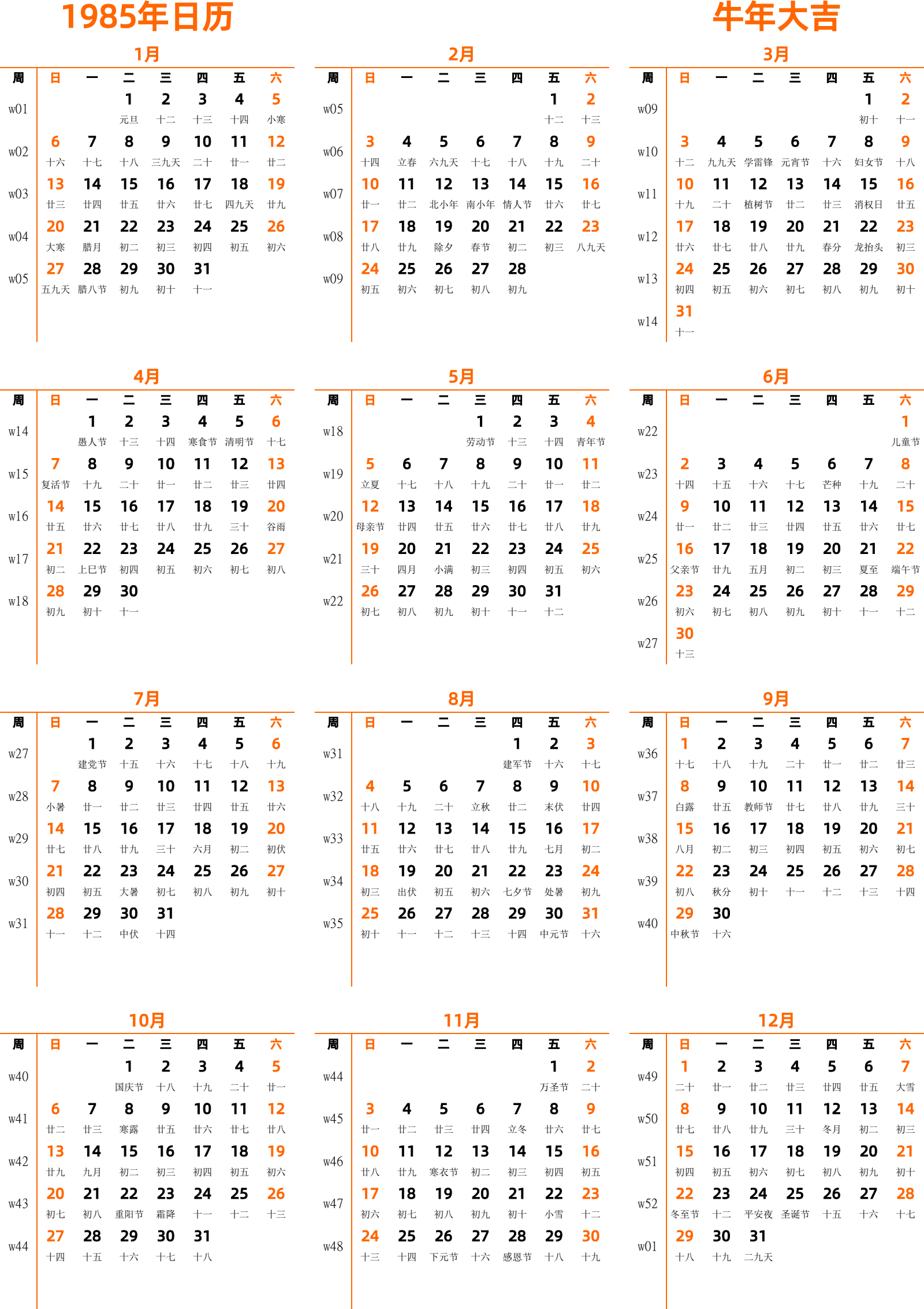 1985年日历

牛年大吉

1月

| 周 | 日 | 一 | 二 | 三 | 四 | 五 | 六 |
|---|---|---|---|---|---|---|---|
| w01 | | | 1 元旦 | 2 十二 | 3 十三 | 4 十四 | 5 小寒 |
| w02 | 6 十六 | 7 十七 | 8 十八 | 9 三九天 | 10 二十 | 11 廿一 | 12 廿二 |
| w03 | 13 廿三 | 14 廿四 | 15 廿五 | 16 廿六 | 17 廿七 | 18 四九天 | 19 廿九 |
| w04 | 20 大寒 | 21 腊月 | 22 初二 | 23 初三 | 24 初四 | 25 初五 | 26 初六 |
| w05 | 27 五九天 | 28 腊八节 | 29 初九 | 30 初十 | 31 十一 | | |

2月

| 周 | 日 | 一 | 二 | 三 | 四 | 五 | 六 |
|---|---|---|---|---|---|---|---|
| w05 | | | | | | 1 十二 | 2 十三 |
| w06 | 3 十四 | 4 立春 | 5 六九天 | 6 十七 | 7 十八 | 8 十九 | 9 二十 |
| w07 | 10 廿一 | 11 廿二 | 12 北小年 | 13 南小年 | 14 情人节 | 15 廿六 | 16 廿七 |
| w08 | 17 廿八 | 18 廿九 | 19 除夕 | 20 春节 | 21 初二 | 22 初三 | 23 八九天 |
| w09 | 24 初五 | 25 初六 | 26 初七 | 27 初八 | 28 初九 | | |

3月

| 周 | 日 | 一 | 二 | 三 | 四 | 五 | 六 |
|---|---|---|---|---|---|---|---|
| w09 | | | | | | 1 初十 | 2 十一 |
| w10 | 3 十二 | 4 九九天 | 5 学雷锋 | 6 元宵节 | 7 十六 | 8 妇女节 | 9 十八 |
| w11 | 10 十九 | 11 二十 | 12 植树节 | 13 廿二 | 14 廿三 | 15 消权日 | 16 廿五 |
| w12 | 17 廿六 | 18 廿七 | 19 廿八 | 20 廿九 | 21 春分 | 22 龙抬头 | 23 初三 |
| w13 | 24 初四 | 25 初五 | 26 初六 | 27 初七 | 28 初八 | 29 初九 | 30 初十 |
| w14 | 31 十一 | | | | | | |

4月

| 周 | 日 | 一 | 二 | 三 | 四 | 五 | 六 |
|---|---|---|---|---|---|---|---|
| w14 | | 1 愚人节 | 2 十三 | 3 十四 | 4 寒食节 | 5 清明节 | 6 十七 |
| w15 | 7 复活节 | 8 十九 | 9 二十 | 10 廿一 | 11 廿二 | 12 廿三 | 13 廿四 |
| w16 | 14 廿五 | 15 廿六 | 16 廿七 | 17 廿八 | 18 廿九 | 19 三十 | 20 谷雨 |
| w17 | 21 初二 | 22 上巳节 | 23 初四 | 24 初五 | 25 初六 | 26 初七 | 27 初八 |
| w18 | 28 初九 | 29 初十 | 30 十一 | | | | |

5月

| 周 | 日 | 一 | 二 | 三 | 四 | 五 | 六 |
|---|---|---|---|---|---|---|---|
| w18 | | | | 1 劳动节 | 2 十三 | 3 十四 | 4 青年节 |
| w19 | 5 立夏 | 6 十七 | 7 十八 | 8 十九 | 9 二十 | 10 廿一 | 11 廿二 |
| w20 | 12 母亲节 | 13 廿四 | 14 廿五 | 15 廿六 | 16 廿七 | 17 廿八 | 18 廿九 |
| w21 | 19 三十 | 20 四月 | 21 小满 | 22 初三 | 23 初四 | 24 初五 | 25 初六 |
| w22 | 26 初七 | 27 初八 | 28 初九 | 29 初十 | 30 十一 | 31 十二 | |

6月

| 周 | 日 | 一 | 二 | 三 | 四 | 五 | 六 |
|---|---|---|---|---|---|---|---|
| w22 | | | | | | | 1 儿童节 |
| w23 | 2 十四 | 3 十五 | 4 十六 | 5 十七 | 6 芒种 | 7 十九 | 8 二十 |
| w24 | 9 廿一 | 10 廿二 | 11 廿三 | 12 廿四 | 13 廿五 | 14 廿六 | 15 廿七 |
| w25 | 16 父亲节 | 17 廿九 | 18 五月 | 19 初二 | 20 初三 | 21 夏至 | 22 端午节 |
| w26 | 23 初六 | 24 初七 | 25 初八 | 26 初九 | 27 初十 | 28 十一 | 29 十二 |
| w27 | 30 十三 | | | | | | |

7月

| 周 | 日 | 一 | 二 | 三 | 四 | 五 | 六 |
|---|---|---|---|---|---|---|---|
| w27 | | 1 建党节 | 2 十五 | 3 十六 | 4 十七 | 5 十八 | 6 十九 |
| w28 | 7 小暑 | 8 廿一 | 9 廿二 | 10 廿三 | 11 廿四 | 12 廿五 | 13 廿六 |
| w29 | 14 廿七 | 15 廿八 | 16 廿九 | 17 三十 | 18 六月 | 19 初二 | 20 初伏 |
| w30 | 21 初四 | 22 初五 | 23 大暑 | 24 初七 | 25 初八 | 26 初九 | 27 初十 |
| w31 | 28 十一 | 29 十二 | 30 中伏 | 31 十四 | | | |

8月

| 周 | 日 | 一 | 二 | 三 | 四 | 五 | 六 |
|---|---|---|---|---|---|---|---|
| w31 | | | | | 1 建军节 | 2 十六 | 3 十七 |
| w32 | 4 十八 | 5 十九 | 6 二十 | 7 立秋 | 8 廿二 | 9 末伏 | 10 廿四 |
| w33 | 11 廿五 | 12 廿六 | 13 廿七 | 14 廿八 | 15 廿九 | 16 七月 | 17 初二 |
| w34 | 18 初三 | 19 出伏 | 20 初五 | 21 初六 | 22 七夕节 | 23 处暑 | 24 初九 |
| w35 | 25 初十 | 26 十一 | 27 十二 | 28 十三 | 29 十四 | 30 中元节 | 31 十六 |

9月

| 周 | 日 | 一 | 二 | 三 | 四 | 五 | 六 |
|---|---|---|---|---|---|---|---|
| w36 | 1 十七 | 2 十八 | 3 十九 | 4 二十 | 5 廿一 | 6 廿二 | 7 廿三 |
| w37 | 8 白露 | 9 廿五 | 10 教师节 | 11 廿七 | 12 廿八 | 13 廿九 | 14 三十 |
| w38 | 15 八月 | 16 初二 | 17 初三 | 18 初四 | 19 初五 | 20 初六 | 21 初七 |
| w39 | 22 初八 | 23 秋分 | 24 初十 | 25 十一 | 26 十二 | 27 十三 | 28 十四 |
| w40 | 29 中秋节 | 30 十六 | | | | | |

10月

| 周 | 日 | 一 | 二 | 三 | 四 | 五 | 六 |
|---|---|---|---|---|---|---|---|
| w40 | | | 1 国庆节 | 2 十八 | 3 十九 | 4 二十 | 5 廿一 |
| w41 | 6 廿二 | 7 廿三 | 8 寒露 | 9 廿五 | 10 廿六 | 11 廿七 | 12 廿八 |
| w42 | 13 廿九 | 14 九月 | 15 初二 | 16 初三 | 17 初四 | 18 初五 | 19 初六 |
| w43 | 20 初七 | 21 初八 | 22 重阳节 | 23 霜降 | 24 十一 | 25 十二 | 26 十三 |
| w44 | 27 十四 | 28 十五 | 29 十六 | 30 十七 | 31 十八 | | |

11月

| 周 | 日 | 一 | 二 | 三 | 四 | 五 | 六 |
|---|---|---|---|---|---|---|---|
| w44 | | | | | | 1 万圣节 | 2 二十 |
| w45 | 3 廿一 | 4 廿二 | 5 廿三 | 6 廿四 | 7 立冬 | 8 廿六 | 9 廿七 |
| w46 | 10 廿八 | 11 廿九 | 12 寒衣节 | 13 初二 | 14 初三 | 15 初四 | 16 初五 |
| w47 | 17 初六 | 18 初七 | 19 初八 | 20 初九 | 21 初十 | 22 小雪 | 23 十二 |
| w48 | 24 十三 | 25 十四 | 26 下元节 | 27 十六 | 28 感恩节 | 29 十八 | 30 十九 |

12月

| 周 | 日 | 一 | 二 | 三 | 四 | 五 | 六 |
|---|---|---|---|---|---|---|---|
| w49 | 1 二十 | 2 廿一 | 3 廿二 | 4 廿三 | 5 廿四 | 6 廿五 | 7 大雪 |
| w50 | 8 廿七 | 9 廿八 | 10 廿九 | 11 三十 | 12 冬月 | 13 初二 | 14 初三 |
| w51 | 15 初四 | 16 初五 | 17 初六 | 18 初七 | 19 初八 | 20 初九 | 21 初十 |
| w52 | 22 冬至节 | 23 十二 | 24 平安夜 | 25 圣诞节 | 26 十五 | 27 十六 | 28 十七 |
| w01 | 29 十八 | 30 十九 | 31 二九天 | | | | |